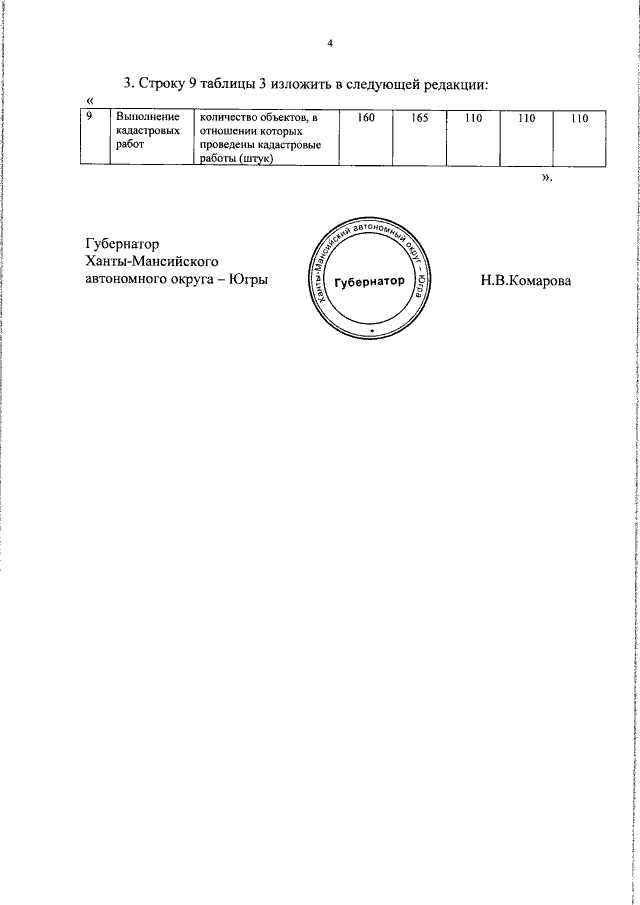 4

3. Строку 9 таблицы 3 изложить в следующей редакции:

«

| 9 | Выполнение кадастровых работ | количество объектов, в отношении которых проведены кадастровые работы (штук) | 160 | 165 | 110 | 110 | 110 |
|---|---|---|---|---|---|---|---|

».

Губернатор
Ханты-Мансийского
автономного округа – Югры

Ханты-Мансийский автономный округ – Югра
Губернатор

Н.В.Комарова